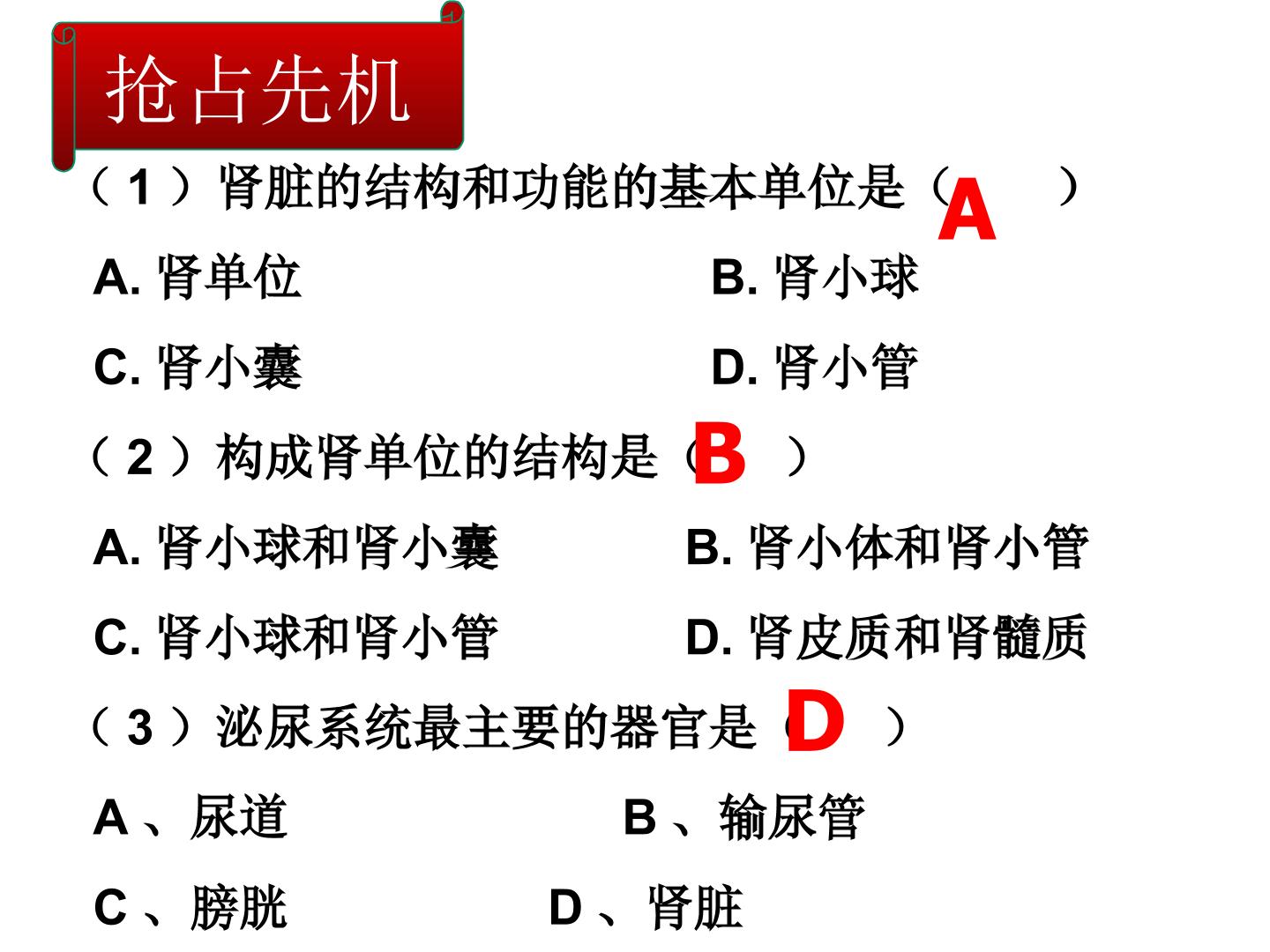 抢占先机

（1）肾脏的结构和功能的基本单位是（ A ）

A. 肾单位　　B. 肾小球

C. 肾小囊　　D. 肾小管

（2）构成肾单位的结构是（ B ）

A. 肾小球和肾小囊　　B. 肾小体和肾小管

C. 肾小球和肾小管　　D. 肾皮质和肾髓质

（3）泌尿系统最主要的器官是（ D ）

A、尿道　　B、输尿管

C、膀胱　　D、肾脏